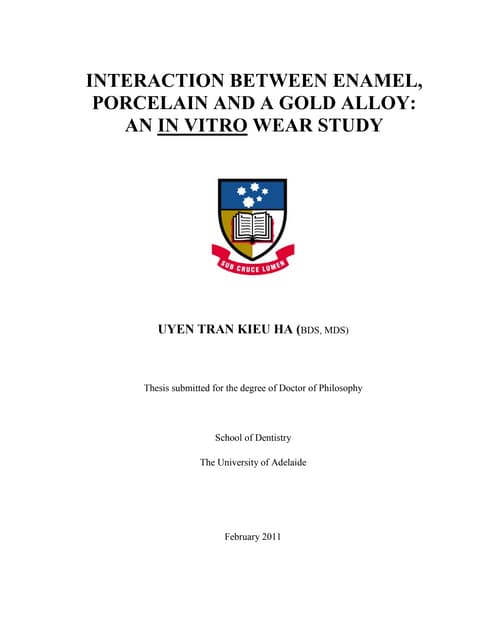 INTERACTION BETWEEN ENAMEL, PORCELAIN AND A GOLD ALLOY: AN IN VITRO WEAR STUDY

SUB CRUCE LUMEN

UYEN TRAN KIEU HA (BDS, MDS)

Thesis submitted for the degree of Doctor of Philosophy

School of Dentistry

The University of Adelaide

February 2011